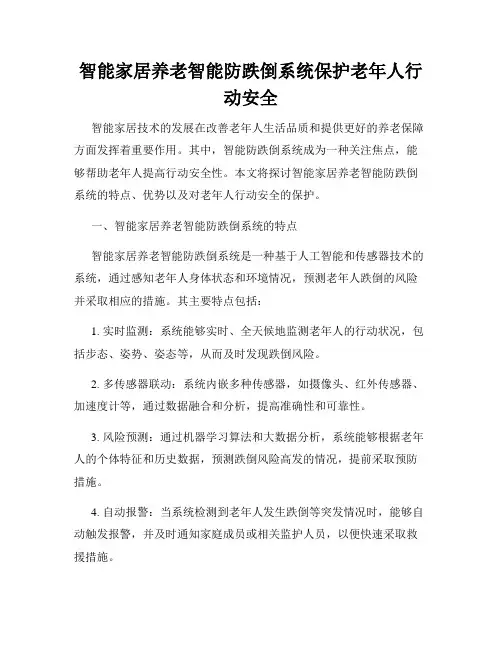 智能家居养老智能防跌倒系统保护老年人行动安全

智能家居技术的发展在改善老年人生活品质和提供更好的养老保障方面发挥着重要作用。其中，智能防跌倒系统成为一种关注焦点，能够帮助老年人提高行动安全性。本文将探讨智能家居养老智能防跌倒系统的特点、优势以及对老年人行动安全的保护。

一、智能家居养老智能防跌倒系统的特点

智能家居养老智能防跌倒系统是一种基于人工智能和传感器技术的系统，通过感知老年人身体状态和环境情况，预测老年人跌倒的风险并采取相应的措施。其主要特点包括：

1. 实时监测：系统能够实时、全天候地监测老年人的行动状况，包括步态、姿势、姿态等，从而及时发现跌倒风险。

2. 多传感器联动：系统内嵌多种传感器，如摄像头、红外传感器、加速度计等，通过数据融合和分析，提高准确性和可靠性。

3. 风险预测：通过机器学习算法和大数据分析，系统能够根据老年人的个体特征和历史数据，预测跌倒风险高发的情况，提前采取预防措施。

4. 自动报警：当系统检测到老年人发生跌倒等突发情况时，能够自动触发报警，并及时通知家庭成员或相关监护人员，以便快速采取救援措施。